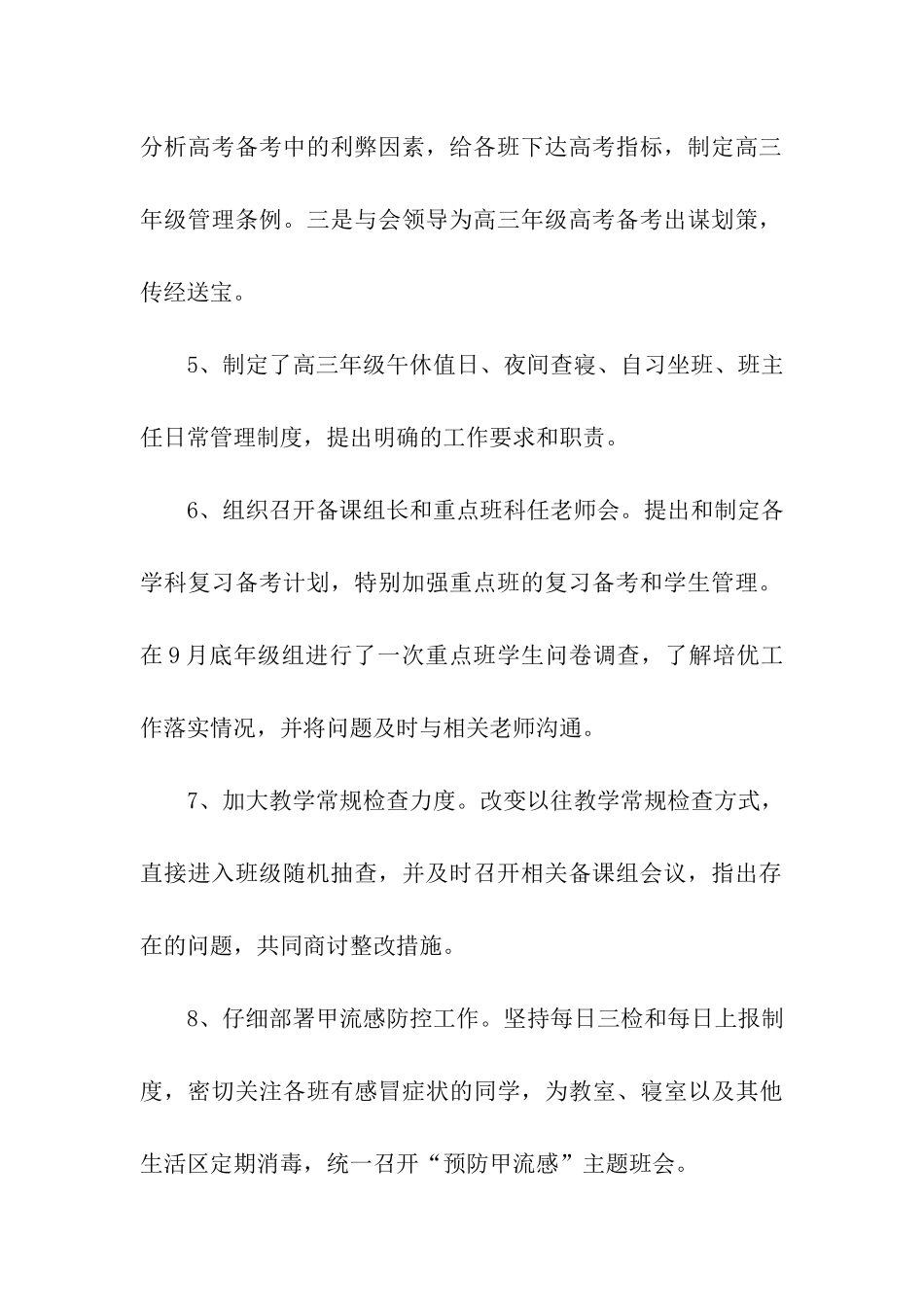 分析高考备考中的利弊因素，给各班下达高考指标，制定高三年级管理条例。三是与会领导为高三年级高考备考出谋划策，传经送宝。

5、制定了高三年级午休值日、夜间查寝、自习坐班、班主任日常管理制度，提出明确的工作要求和职责。

6、组织召开备课组长和重点班科任老师会。提出和制定各学科复习备考计划，特别加强重点班的复习备考和学生管理。在9月底年级组进行了一次重点班学生问卷调查，了解培优工作落实情况，并将问题及时与相关老师沟通。

7、加大教学常规检查力度。改变以往教学常规检查方式，直接进入班级随机抽查，并及时召开相关备课组会议，指出存在的问题，共同商讨整改措施。

8、仔细部署甲流感防控工作。坚持每日三检和每日上报制度，密切关注各班有感冒症状的同学，为教室、寝室以及其他生活区定期消毒，统一召开“预防甲流感”主题班会。